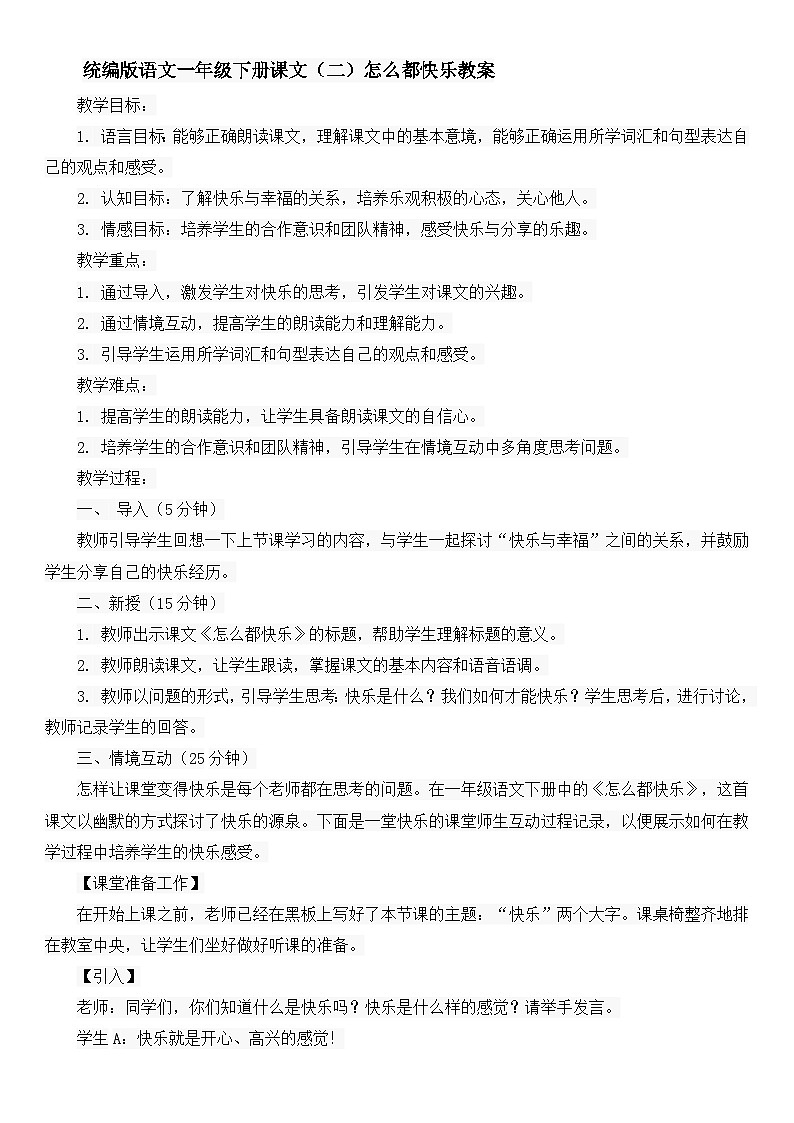 统编版语文一年级下册课文（二）怎么都快乐教案

教学目标：

1. 语言目标：能够正确朗读课文，理解课文中的基本意境，能够正确运用所学词汇和句型表达自己的观点和感受。

2. 认知目标：了解快乐与幸福的关系，培养乐观积极的心态，关心他人。

3. 情感目标：培养学生的合作意识和团队精神，感受快乐与分享的乐趣。

教学重点：

1. 通过导入，激发学生对快乐的思考，引发学生对课文的兴趣。

2. 通过情境互动，提高学生的朗读能力和理解能力。

3. 引导学生运用所学词汇和句型表达自己的观点和感受。

教学难点：

1. 提高学生的朗读能力，让学生具备朗读课文的自信心。

2. 培养学生的合作意识和团队精神，引导学生在情境互动中多角度思考问题。

教学过程：

一、 导入（5分钟）

教师引导学生回想一下上节课学习的内容，与学生一起探讨“快乐与幸福”之间的关系，并鼓励学生分享自己的快乐经历。

二、新授（15分钟）

1. 教师出示课文《怎么都快乐》的标题，帮助学生理解标题的意义。

2. 教师朗读课文，让学生跟读，掌握课文的基本内容和语音语调。

3. 教师以问题的形式，引导学生思考：快乐是什么？我们如何才能快乐？学生思考后，进行讨论，教师记录学生的回答。

三、情境互动（25分钟）

怎样让课堂变得快乐是每个老师都在思考的问题。在一年级语文下册中的《怎么都快乐》，这首课文以幽默的方式探讨了快乐的源泉。下面是一堂快乐的课堂师生互动过程记录，以便展示如何在教学过程中培养学生的快乐感受。

【课堂准备工作】

在开始上课之前，老师已经在黑板上写好了本节课的主题：“快乐”两个大字。课桌椅整齐地排在教室中央，让学生们坐好做好听课的准备。

【引入】

老师：同学们，你们知道什么是快乐吗？快乐是什么样的感觉？请举手发言。

学生A：快乐就是开心、高兴的感觉！